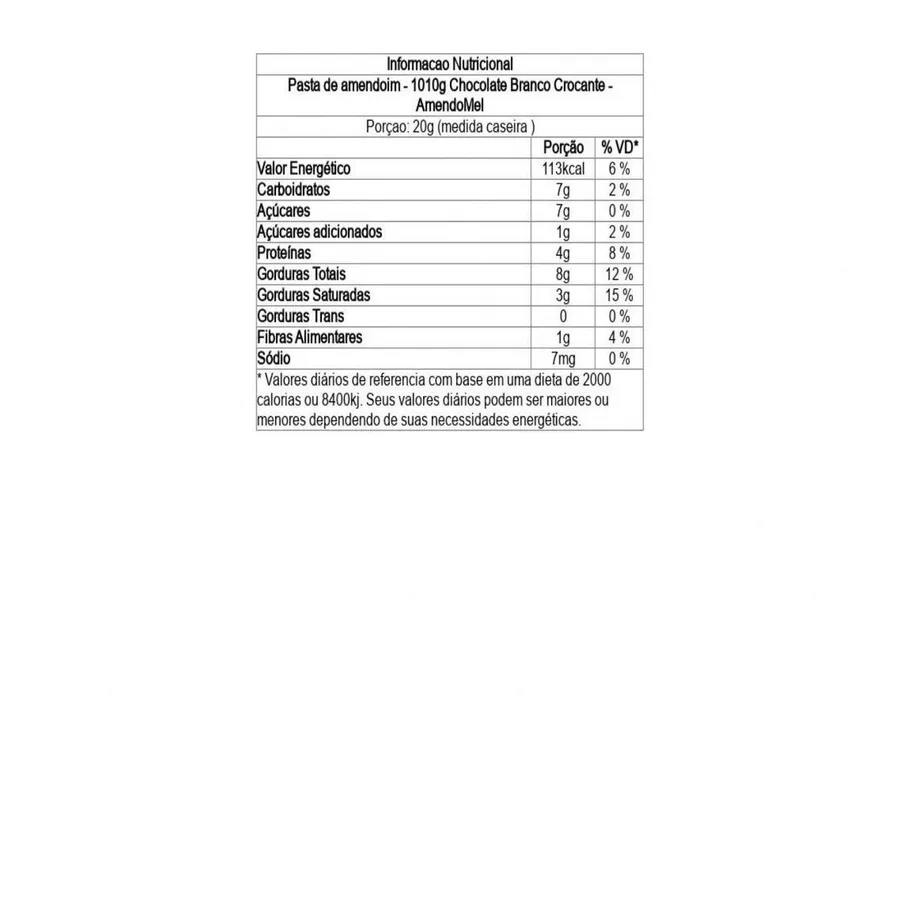 Informacao Nutricional

Pasta de amendoim - 1010g Chocolate Branco Crocante - AmendoMel

Porçao: 20g (medida caseira )

|  | Porção | % VD* |
|---|---|---|
| Valor Energético | 113kcal | 6 % |
| Carboidratos | 7g | 2 % |
| Açúcares | 7g | 0 % |
| Açúcares adicionados | 1g | 2 % |
| Proteínas | 4g | 8 % |
| Gorduras Totais | 8g | 12 % |
| Gorduras Saturadas | 3g | 15 % |
| Gorduras Trans | 0 | 0 % |
| Fibras Alimentares | 1g | 4 % |
| Sódio | 7mg | 0 % |

* Valores diários de referencia com base em uma dieta de 2000 calorias ou 8400kj. Seus valores diários podem ser maiores ou menores dependendo de suas necessidades energéticas.